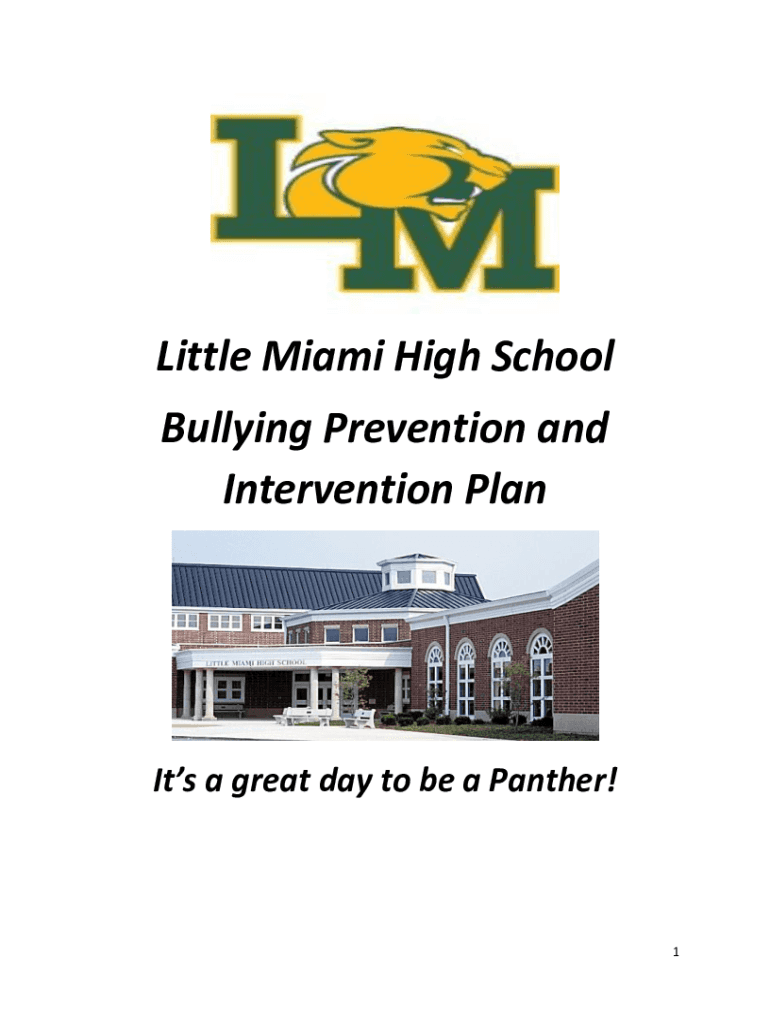 LM

Little Miami High School

Bullying Prevention and Intervention Plan

LITTLE MIAMI HIGH SCHOOL

It's a great day to be a Panther!

1